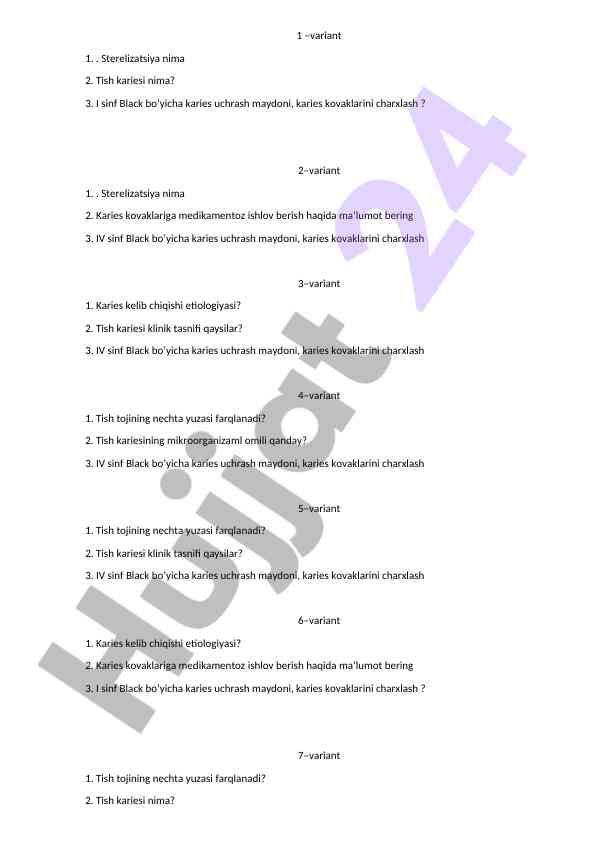 1 –variant

1. . Sterelizatsiya nima

2. Tish kariesi nima?

3. I sinf Black bo'yicha karies uchrash maydoni, karies kovaklarini charxlash ?

2–variant

1. . Sterelizatsiya nima

2. Karies kovaklariga medikamentoz ishlov berish haqida ma'lumot bering

3. IV sinf Black bo'yicha karies uchrash maydoni, karies kovaklarini charxlash

3–variant

1. Karies kelib chiqishi etiologiyasi?

2. Tish kariesi klinik tasnifi qaysilar?

3. IV sinf Black bo'yicha karies uchrash maydoni, karies kovaklarini charxlash

4–variant

1. Tish tojining nechta yuzasi farqlanadi?

2. Tish kariesining mikroorganizaml omili qanday?

3. IV sinf Black bo'yicha karies uchrash maydoni, karies kovaklarini charxlash

5–variant

1. Tish tojining nechta yuzasi farqlanadi?

2. Tish kariesi klinik tasnifi qaysilar?

3. IV sinf Black bo'yicha karies uchrash maydoni, karies kovaklarini charxlash

6–variant

1. Karies kelib chiqishi etiologiyasi?

2. Karies kovaklariga medikamentoz ishlov berish haqida ma'lumot bering

3. I sinf Black bo'yicha karies uchrash maydoni, karies kovaklarini charxlash ?

7–variant

1. Tish tojining nechta yuzasi farqlanadi?

2. Tish kariesi nima?

Hujjat 24